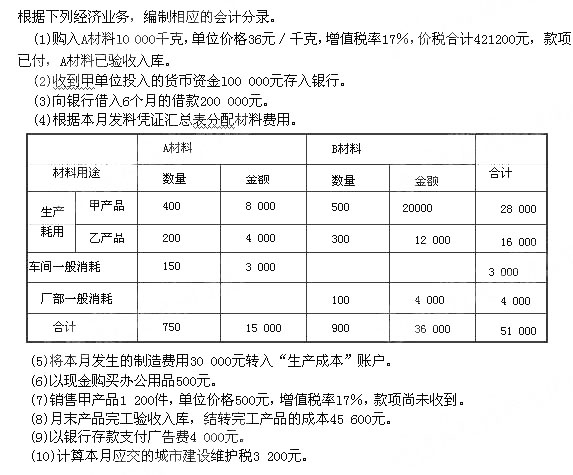 根据下列经济业务，编制相应的会计分录。

(1)购入A材料10 000千克，单位价格36元／千克，增值税率17%，价税合计421200元，款项已付，A材料已验收入库。

(2)收到甲单位投入的货币资金100 000元存入银行。

(3)向银行借入6个月的借款200 000元。

(4)根据本月发料凭证汇总表分配材料费用。

| 材料用途 | | A材料 数量 | A材料 金额 | B材料 数量 | B材料 金额 | 合计 |
|---|---|---|---|---|---|---|
| 生产耗用 | 甲产品 | 400 | 8 000 | 500 | 20000 | 28 000 |
| 生产耗用 | 乙产品 | 200 | 4 000 | 300 | 12 000 | 16 000 |
| 车间一般消耗 | | 150 | 3 000 | | | 3 000 |
| 厂部一般消耗 | | | | 100 | 4 000 | 4 000 |
| 合计 | | 750 | 15 000 | 900 | 36 000 | 51 000 |

(5)将本月发生的制造费用30 000元转入“生产成本”账户。

(6)以现金购买办公用品500元。

(7)销售甲产品1 200件，单位价格500元，增值税率17%，款项尚未收到。

(8)月末产品完工验收入库，结转完工产品的成本45 600元。

(9)以银行存款支付广告费4 000元。

(10)计算本月应交的城市建设维护税3 200元。